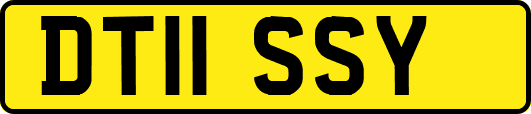 DT11 SSY